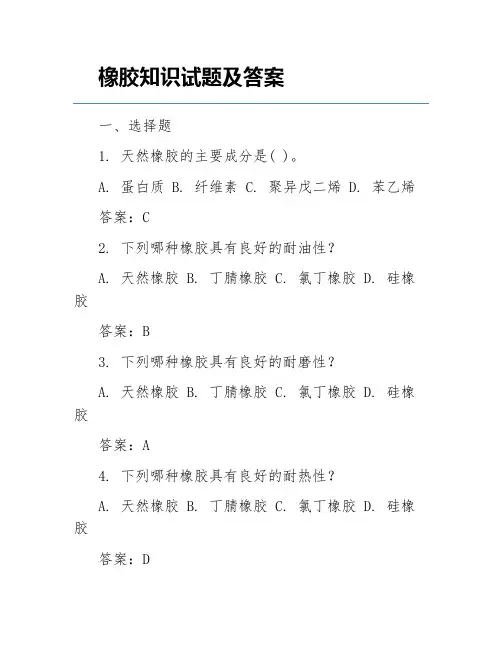 橡胶知识试题及答案

一、选择题

1. 天然橡胶的主要成分是( )。

A. 蛋白质 B. 纤维素 C. 聚异戊二烯 D. 苯乙烯

答案：C

2. 下列哪种橡胶具有良好的耐油性？

A. 天然橡胶 B. 丁腈橡胶 C. 氯丁橡胶 D. 硅橡胶

答案：B

3. 下列哪种橡胶具有良好的耐磨性？

A. 天然橡胶 B. 丁腈橡胶 C. 氯丁橡胶 D. 硅橡胶

答案：A

4. 下列哪种橡胶具有良好的耐热性？

A. 天然橡胶 B. 丁腈橡胶 C. 氯丁橡胶 D. 硅橡胶

答案：D